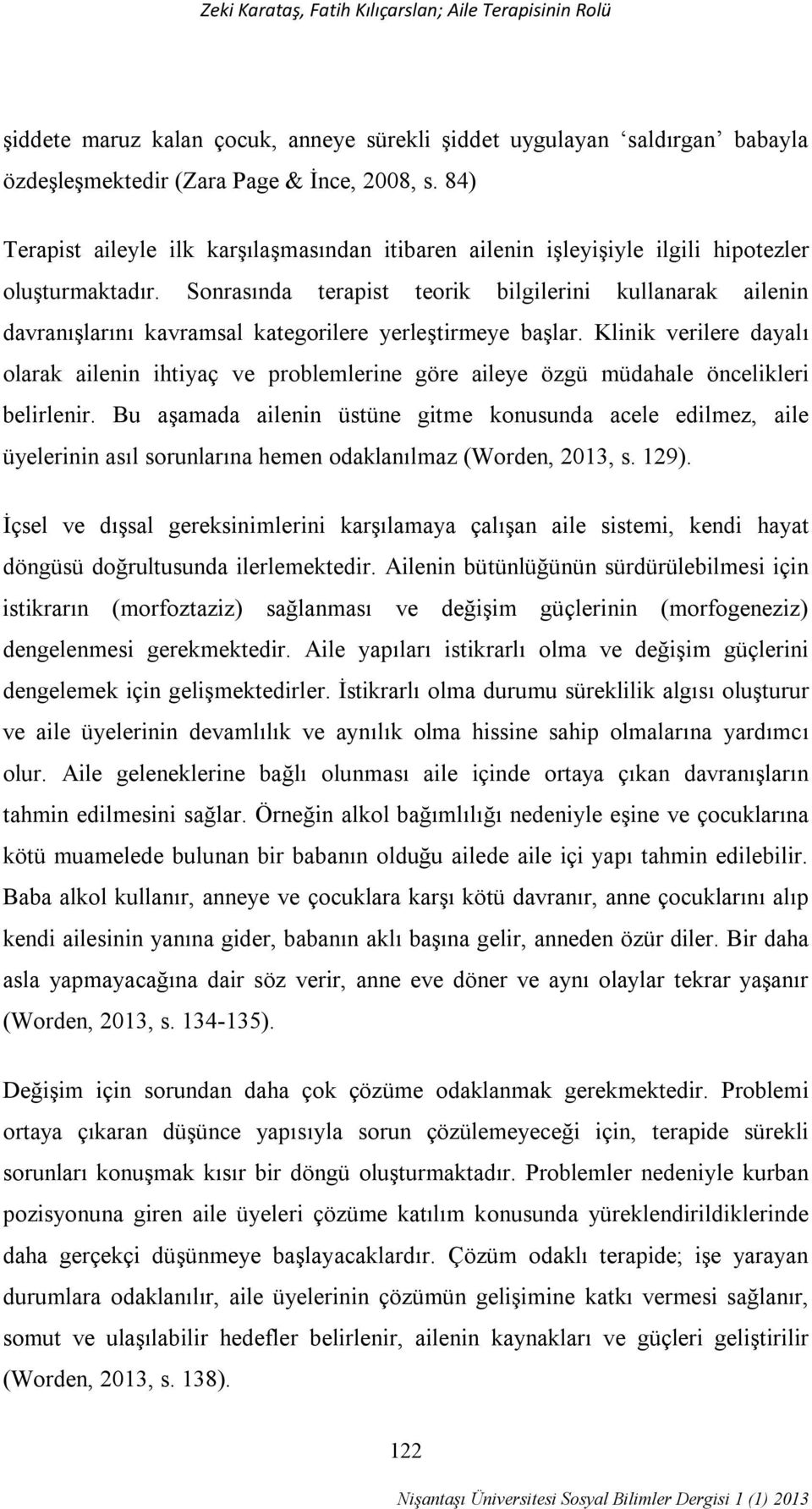 Zeki Karataş, Fatih Kılıçarslan; Aile Terapisinin Rolü

şiddete maruz kalan çocuk, anneye sürekli şiddet uygulayan ‘saldırgan’ babayla özdeşleşmektedir (Zara Page & İnce, 2008, s. 84)

Terapist aileyle ilk karşılaşmasından itibaren ailenin işleyişiyle ilgili hipotezler oluşturmaktadır. Sonrasında terapist teorik bilgilerini kullanarak ailenin davranışlarını kavramsal kategorilere yerleştirmeye başlar. Klinik verilere dayalı olarak ailenin ihtiyaç ve problemlerine göre aileye özgü müdahale öncelikleri belirlenir. Bu aşamada ailenin üstüne gitme konusunda acele edilmez, aile üyelerinin asıl sorunlarına hemen odaklanılmaz (Worden, 2013, s. 129).

İçsel ve dışsal gereksinimlerini karşılamaya çalışan aile sistemi, kendi hayat döngüsü doğrultusunda ilerlemektedir. Ailenin bütünlüğünün sürdürülebilmesi için istikrarın (morfoztaziz) sağlanması ve değişim güçlerinin (morfogeneziz) dengelenmesi gerekmektedir. Aile yapıları istikrarlı olma ve değişim güçlerini dengelemek için gelişmektedirler. İstikrarlı olma durumu süreklilik algısı oluşturur ve aile üyelerinin devamlılık ve aynılık olma hissine sahip olmalarına yardımcı olur. Aile geleneklerine bağlı olunması aile içinde ortaya çıkan davranışların tahmin edilmesini sağlar. Örneğin alkol bağımlılığı nedeniyle eşine ve çocuklarına kötü muamelede bulunan bir babanın olduğu ailede aile içi yapı tahmin edilebilir. Baba alkol kullanır, anneye ve çocuklara karşı kötü davranır, anne çocuklarını alıp kendi ailesinin yanına gider, babanın aklı başına gelir, anneden özür diler. Bir daha asla yapmayacağına dair söz verir, anne eve döner ve aynı olaylar tekrar yaşanır (Worden, 2013, s. 134-135).

Değişim için sorundan daha çok çözüme odaklanmak gerekmektedir. Problemi ortaya çıkaran düşünce yapısıyla sorun çözülemeyeceği için, terapide sürekli sorunları konuşmak kısır bir döngü oluşturmaktadır. Problemler nedeniyle kurban pozisyonuna giren aile üyeleri çözüme katılım konusunda yüreklendirildiklerinde daha gerçekçi düşünmeye başlayacaklardır. Çözüm odaklı terapide; işe yarayan durumlara odaklanılır, aile üyelerinin çözümün gelişimine katkı vermesi sağlanır, somut ve ulaşılabilir hedefler belirlenir, ailenin kaynakları ve güçleri geliştirilir (Worden, 2013, s. 138).

122

Nişantaşı Üniversitesi Sosyal Bilimler Dergisi 1 (1) 2013